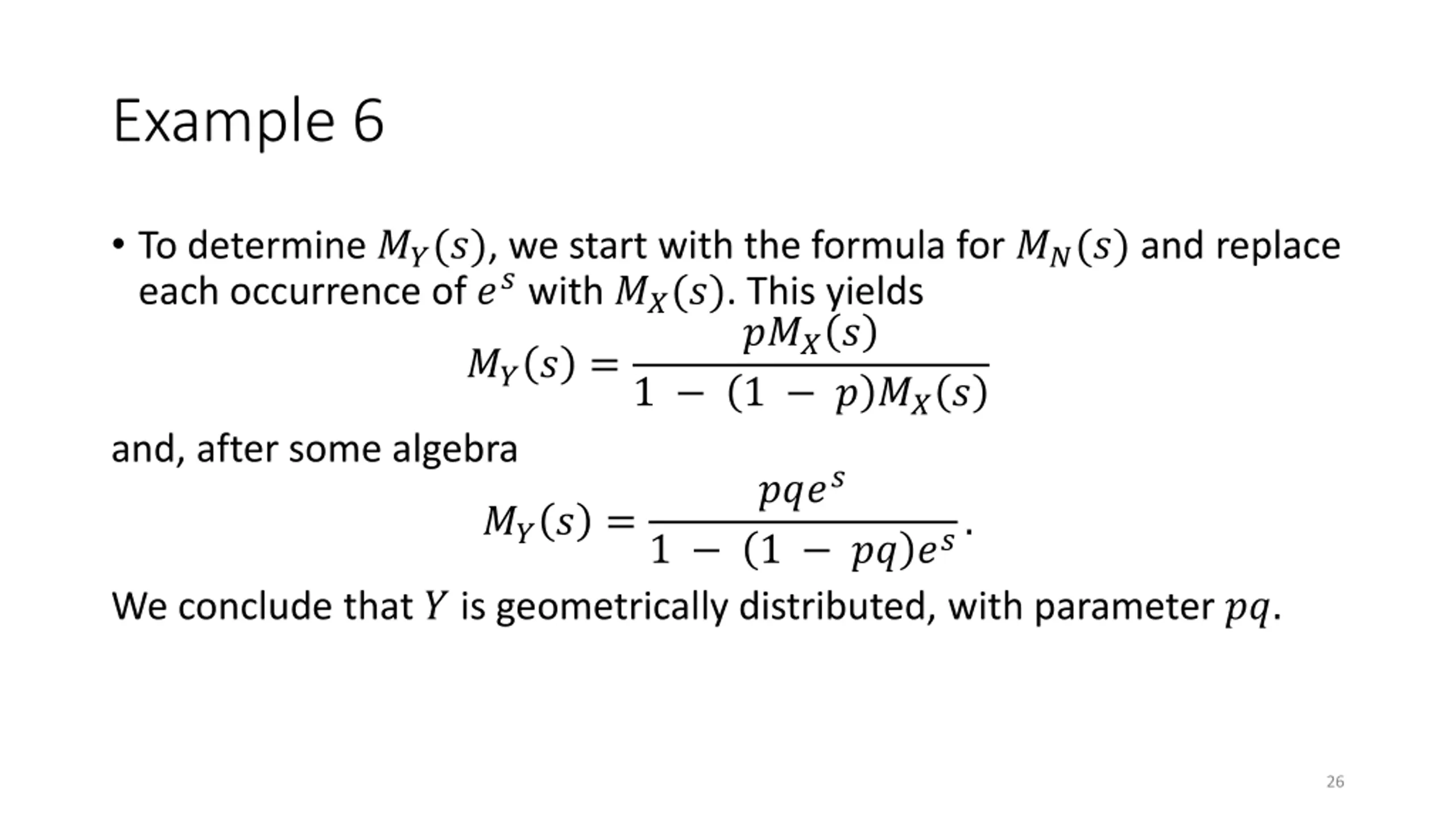 Example 6

• To determine $M_Y(s)$, we start with the formula for $M_N(s)$ and replace each occurrence of $e^s$ with $M_X(s)$. This yields

$M_Y(s) = \frac{pM_X(s)}{1 - (1 - p)M_X(s)}$

and, after some algebra

$M_Y(s) = \frac{pqe^s}{1 - (1 - pq)e^s}.$

We conclude that $Y$ is geometrically distributed, with parameter $pq$.

26